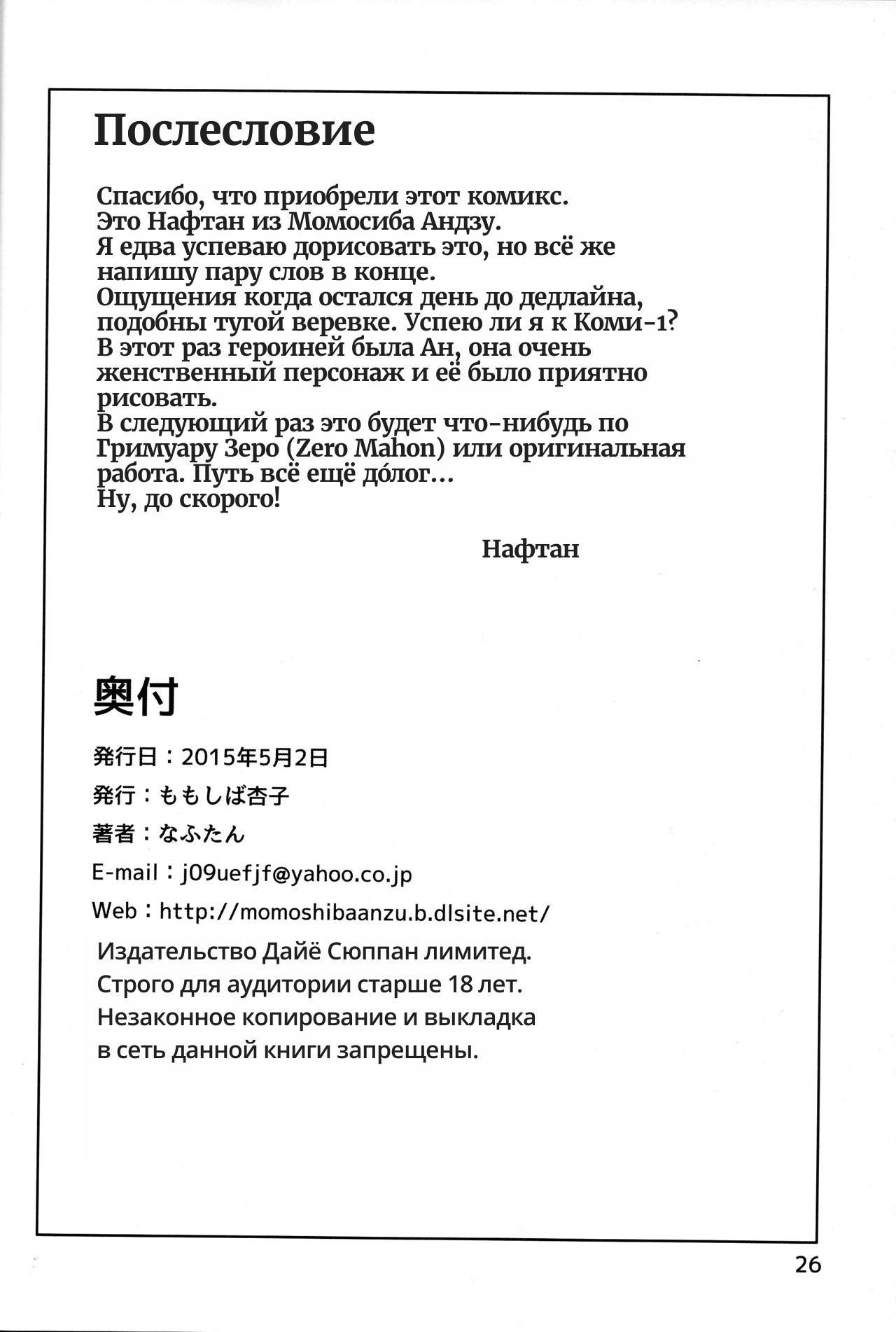 Послесловие

Спасибо, что приобрели этот комикс. Это Нафтан из Момосиба Андзу. Я едва успеваю дорисовать это, но всё же напишу пару слов в конце. Ощущения когда остался день до дедлайна, подобны тугой веревке. Успею ли я к Коми-1? В этот раз героиней была Ан, она очень женственный персонаж и её было приятно рисовать. В следующий раз это будет что-нибудь по Гримуару Зеро (Zero Mahon) или оригинальная работа. Путь всё ещё до́лог... Ну, до скорого!

Нафтан

奥付

発行日：2015年5月2日

発行：ももしば杏子

著者：なふたん

E-mail：j09uefjf@yahoo.co.jp

Web：http://momoshibaanzu.b.dlsite.net/

Издательство Дайё Сюппан лимитед. Строго для аудитории старше 18 лет. Незаконное копирование и выкладка в сеть данной книги запрещены.

26